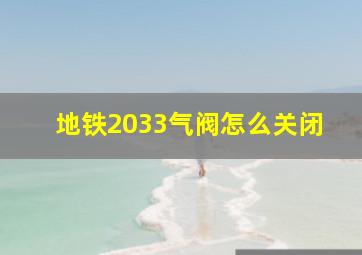 地铁2033气阀怎么关闭